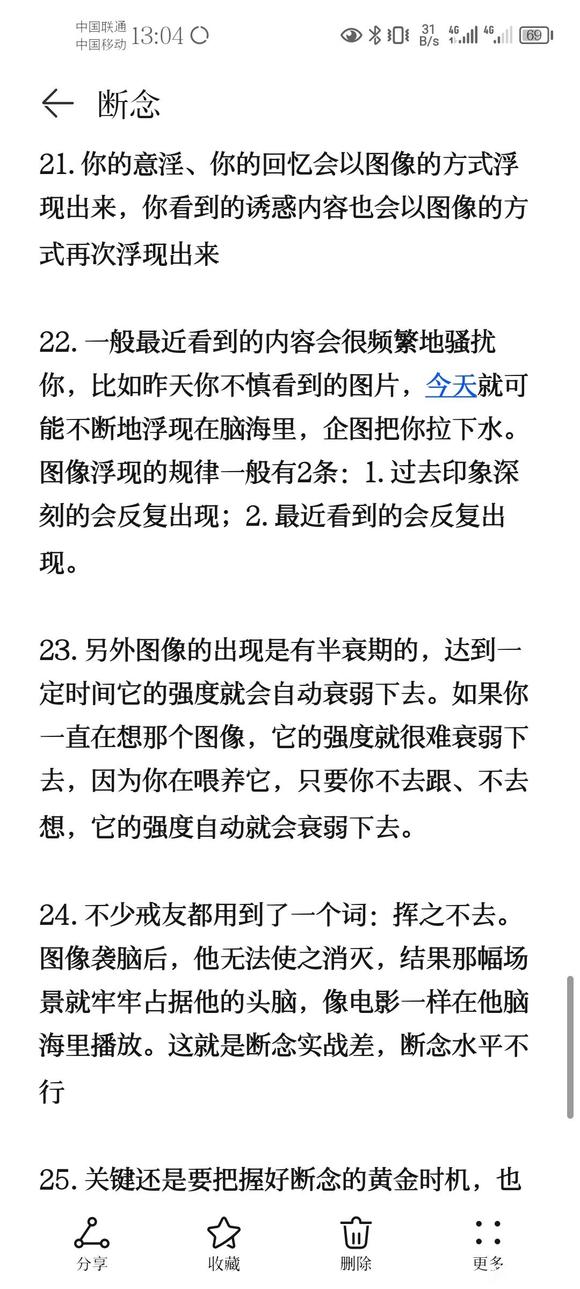 中国联通 中国移动 13:04

31 B/s 4G 4G 69

断念

21. 你的意淫、你的回忆会以图像的方式浮现出来，你看到的诱惑内容也会以图像的方式再次浮现出来

22. 一般最近看到的内容会很频繁地骚扰你，比如昨天你不慎看到的图片，今天就可能不断地浮现在脑海里，企图把你拉下水。图像浮现的规律一般有2条：1. 过去印象深刻的会反复出现；2. 最近看到的会反复出现。

23. 另外图像的出现是有半衰期的，达到一定时间它的强度就会自动衰弱下去。如果你一直在想那个图像，它的强度就很难衰弱下去，因为你在喂养它，只要你不去跟、不去想，它的强度自动就会衰弱下去。

24. 不少戒友都用到了一个词：挥之不去。图像袭脑后，他无法使之消灭，结果那幅场景就牢牢占据他的头脑，像电影一样在他脑海里播放。这就是断念实战差，断念水平不行

25. 关键还是要把握好断念的黄金时机，也

分享 收藏 删除 更多